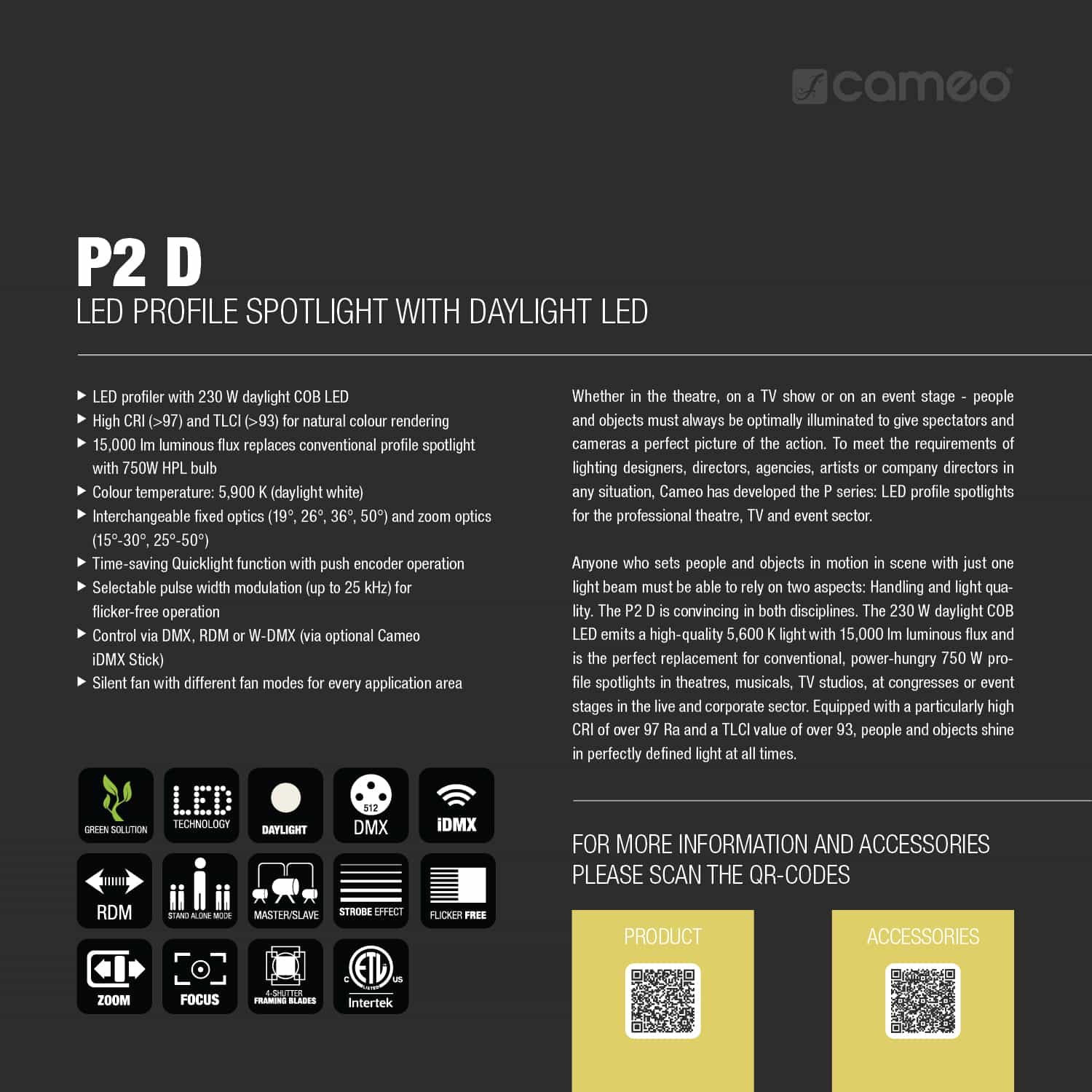 cameo

P2 D

LED PROFILE SPOTLIGHT WITH DAYLIGHT LED

▶ LED profiler with 230 W daylight COB LED
▶ High CRI (>97) and TLCI (>93) for natural colour rendering
▶ 15,000 lm luminous flux replaces conventional profile spotlight with 750W HPL bulb
▶ Colour temperature: 5,900 K (daylight white)
▶ Interchangeable fixed optics (19°, 26°, 36°, 50°) and zoom optics (15°-30°, 25°-50°)
▶ Time-saving Quicklight function with push encoder operation
▶ Selectable pulse width modulation (up to 25 kHz) for flicker-free operation
▶ Control via DMX, RDM or W-DMX (via optional Cameo iDMX Stick)
▶ Silent fan with different fan modes for every application area

GREEN SOLUTION
LED TECHNOLOGY
DAYLIGHT
512 DMX
iDMX
RDM
STAND ALONE MODE
MASTER/SLAVE
STROBE EFFECT
FLICKER FREE
ZOOM
FOCUS
4-SHUTTER FRAMING BLADES
C ETL LISTED US Intertek

Whether in the theatre, on a TV show or on an event stage - people and objects must always be optimally illuminated to give spectators and cameras a perfect picture of the action. To meet the requirements of lighting designers, directors, agencies, artists or company directors in any situation, Cameo has developed the P series: LED profile spotlights for the professional theatre, TV and event sector.

Anyone who sets people and objects in motion in scene with just one light beam must be able to rely on two aspects: Handling and light quality. The P2 D is convincing in both disciplines. The 230 W daylight COB LED emits a high-quality 5,600 K light with 15,000 lm luminous flux and is the perfect replacement for conventional, power-hungry 750 W profile spotlights in theatres, musicals, TV studios, at congresses or event stages in the live and corporate sector. Equipped with a particularly high CRI of over 97 Ra and a TLCI value of over 93, people and objects shine in perfectly defined light at all times.

FOR MORE INFORMATION AND ACCESSORIES PLEASE SCAN THE QR-CODES

PRODUCT

ACCESSORIES